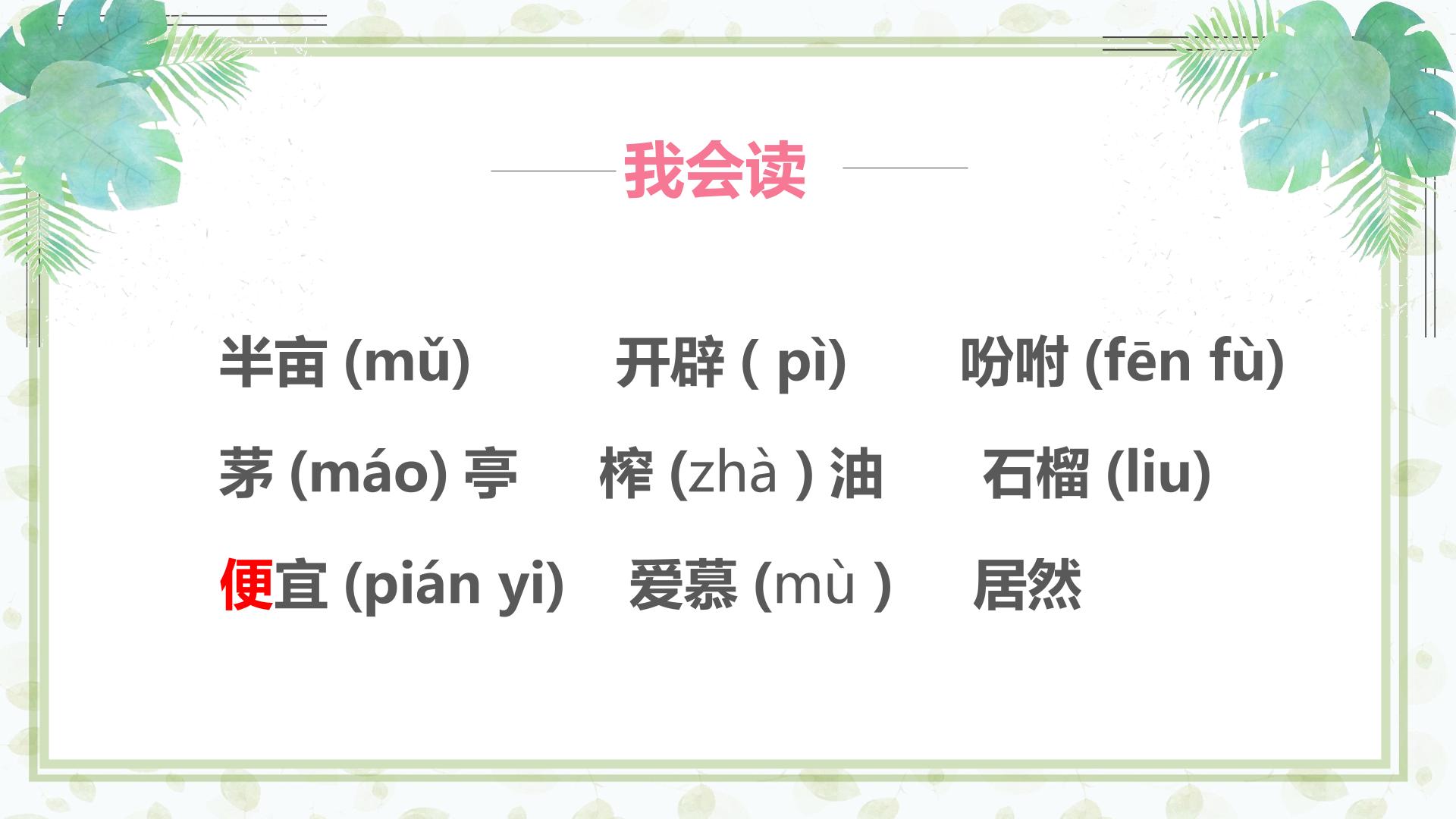 我会读

半亩(mǔ)　开辟( pì)　吩咐(fēn fù)

茅(máo)亭　榨(zhà )油　石榴(liu)

便宜(pián yi)　爱慕(mù )　居然